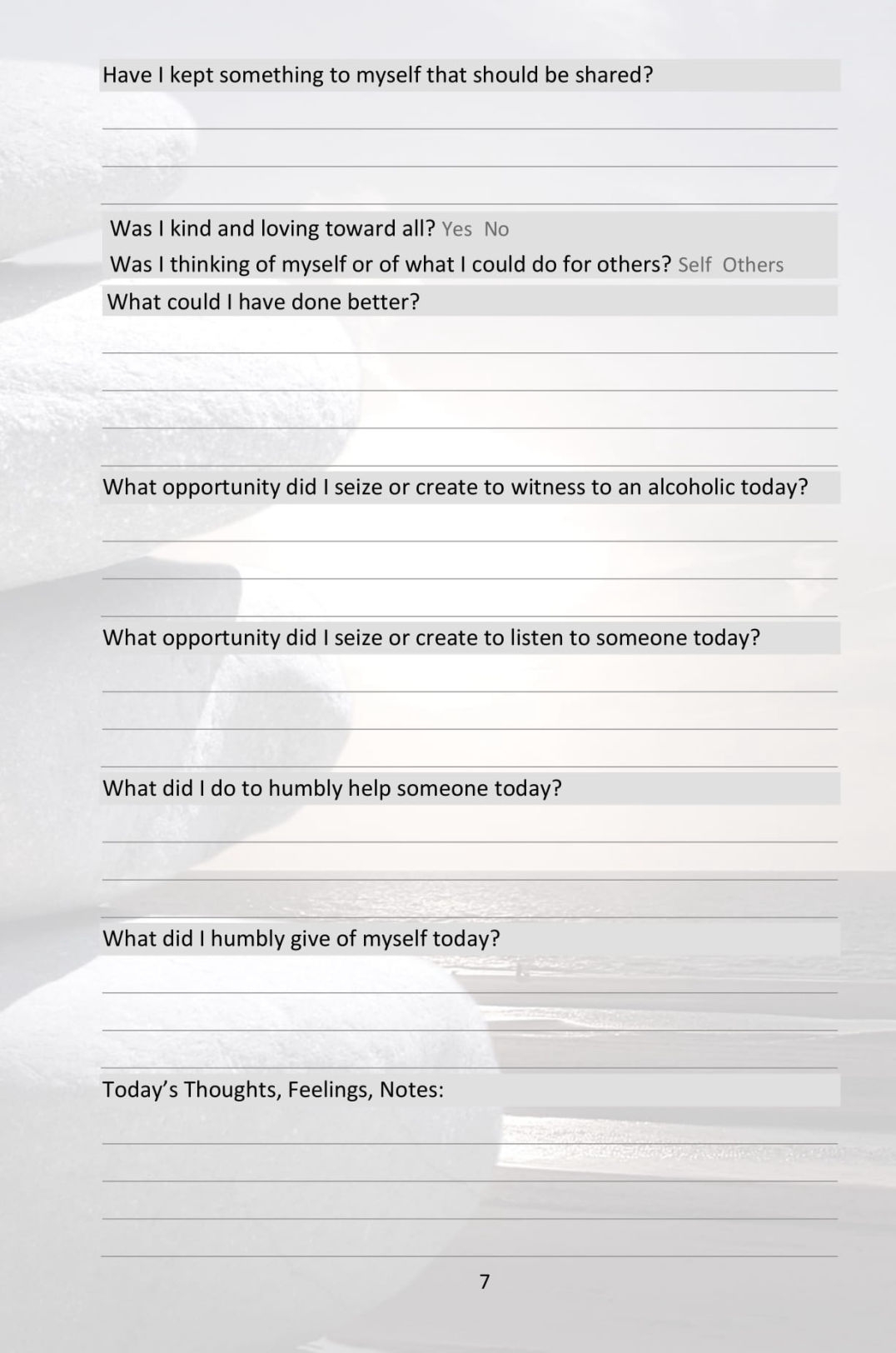 Have I kept something to myself that should be shared?

Was I kind and loving toward all? Yes No

Was I thinking of myself or of what I could do for others? Self Others

What could I have done better?

What opportunity did I seize or create to witness to an alcoholic today?

What opportunity did I seize or create to listen to someone today?

What did I do to humbly help someone today?

What did I humbly give of myself today?

Today's Thoughts, Feelings, Notes:

7